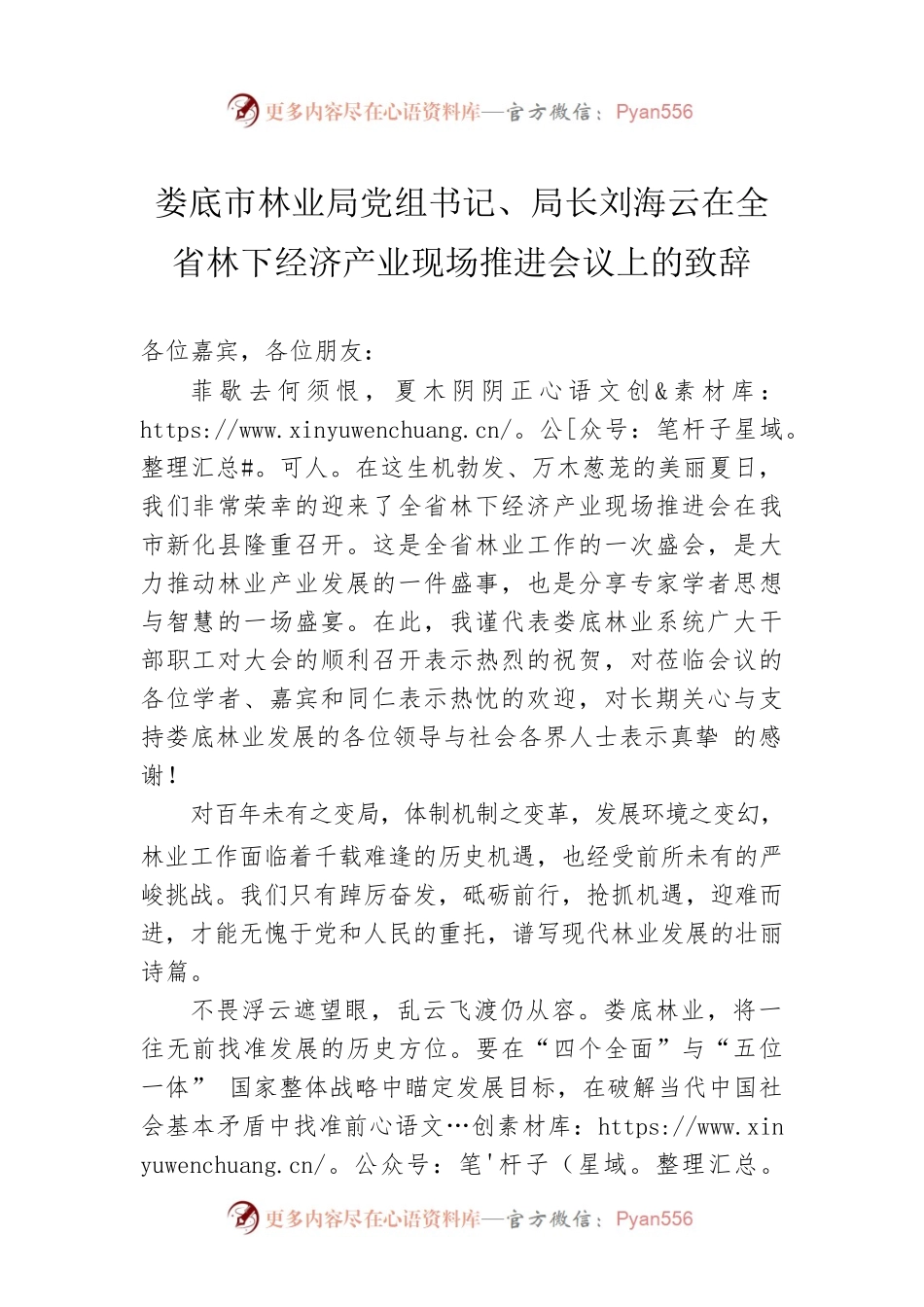 更多内容尽在心语资料库—官方微信：Pyan556

娄底市林业局党组书记、局长刘海云在全省林下经济产业现场推进会议上的致辞

各位嘉宾，各位朋友：

菲歇去何须恨，夏木阴阴正心语文创&素材库：https://www.xinyuwenchuang.cn/。公[众号：笔杆子星域。整理汇总#。可人。在这生机勃发、万木葱茏的美丽夏日，我们非常荣幸的迎来了全省林下经济产业现场推进会在我市新化县隆重召开。这是全省林业工作的一次盛会，是大力推动林业产业发展的一件盛事，也是分享专家学者思想与智慧的一场盛宴。在此，我谨代表娄底林业系统广大干部职工对大会的顺利召开表示热烈的祝贺，对莅临会议的各位学者、嘉宾和同仁表示热忱的欢迎，对长期关心与支持娄底林业发展的各位领导与社会各界人士表示真挚 的感谢！

对百年未有之变局，体制机制之变革，发展环境之变幻，林业工作面临着千载难逢的历史机遇，也经受前所未有的严峻挑战。我们只有踔厉奋发，砥砺前行，抢抓机遇，迎难而进，才能无愧于党和人民的重托，谱写现代林业发展的壮丽诗篇。

不畏浮云遮望眼，乱云飞渡仍从容。娄底林业，将一往无前找准发展的历史方位。要在“四个全面”与“五位一体” 国家整体战略中瞄定发展目标，在破解当代中国社会基本矛盾中找准前心语文…创素材库：https://www.xinyuwenchuang.cn/。公众号：笔'杆子（星域。整理汇总。

更多内容尽在心语资料库—官方微信：Pyan556